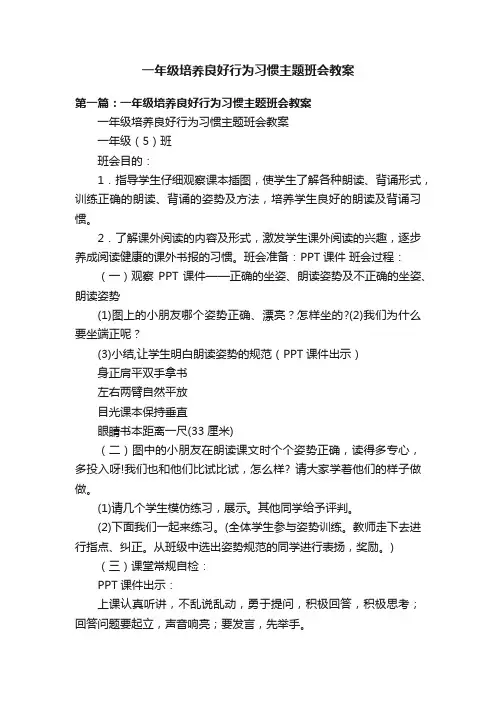 一年级培养良好行为习惯主题班会教案

第一篇：一年级培养良好行为习惯主题班会教案

一年级培养良好行为习惯主题班会教案

一年级（5）班

班会目的：

1．指导学生仔细观察课本插图，使学生了解各种朗读、背诵形式，训练正确的朗读、背诵的姿势及方法，培养学生良好的朗读及背诵习惯。

2．了解课外阅读的内容及形式，激发学生课外阅读的兴趣，逐步养成阅读健康的课外书报的习惯。班会准备：PPT 课件 班会过程：

（一）观察 PPT 课件——正确的坐姿、朗读姿势及不正确的坐姿、朗读姿势

(1)图上的小朋友哪个姿势正确、漂亮？怎样坐的?(2)我们为什么要坐端正呢？

(3)小结,让学生明白朗读姿势的规范（PPT 课件出示）

身正肩平双手拿书

左右两臂自然平放

目光课本保持垂直

眼睛书本距离一尺(33 厘米)

（二）图中的小朋友在朗读课文时个个姿势正确，读得多专心，多投入呀!我们也和他们比试比试，怎么样? 请大家学着他们的样子做做。

(1)请几个学生模仿练习，展示。其他同学给予评判。

(2)下面我们一起来练习。(全体学生参与姿势训练。教师走下去进行指点、纠正。从班级中选出姿势规范的同学进行表扬，奖励。)

（三）课堂常规自检：

PPT 课件出示：

上课认真听讲，不乱说乱动，勇于提问，积极回答，积极思考；回答问题要起立，声音响亮；要发言，先举手。